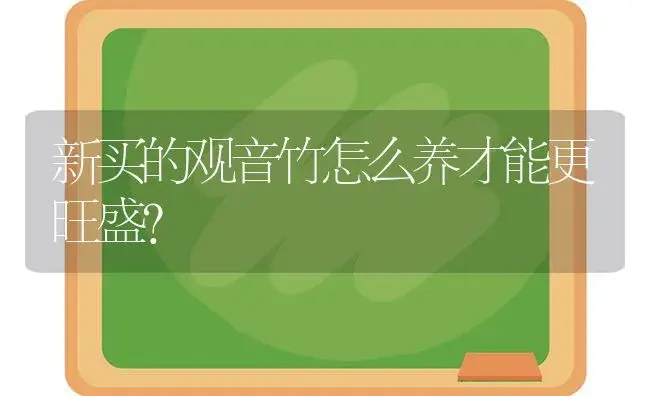 新买的观音竹怎么养才能更旺盛?